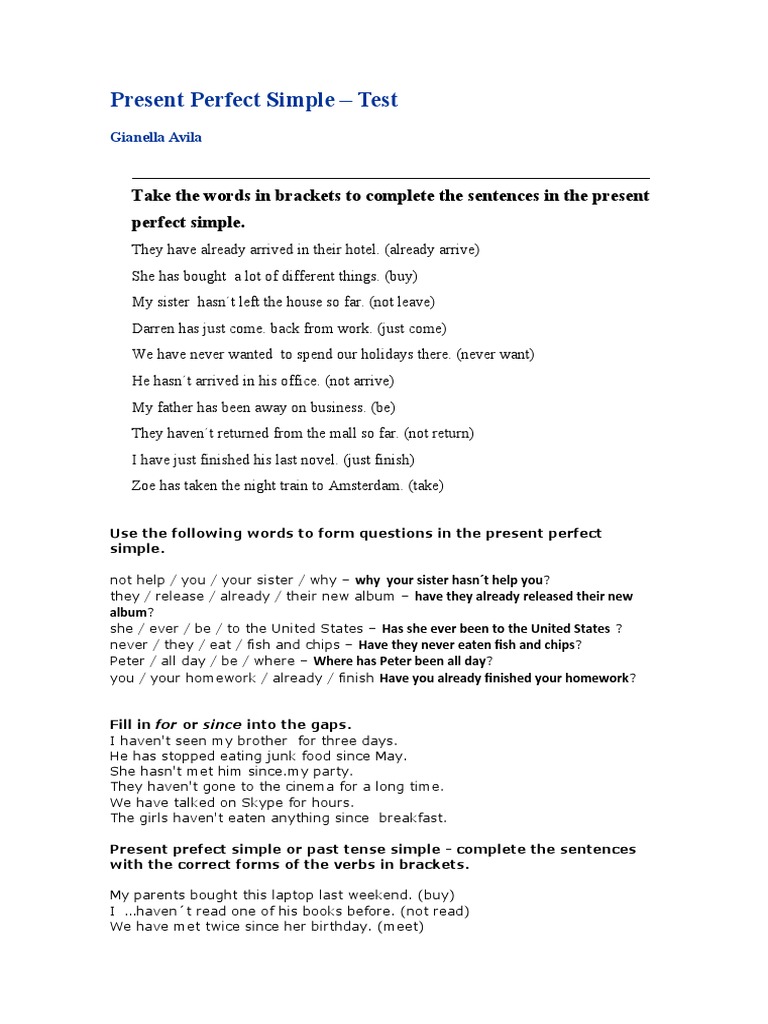 Present Perfect Simple – Test

Gianella Avila

Take the words in brackets to complete the sentences in the present perfect simple.

They have already arrived in their hotel. (already arrive)

She has bought a lot of different things. (buy)

My sister hasn´t left the house so far. (not leave)

Darren has just come. back from work. (just come)

We have never wanted to spend our holidays there. (never want)

He hasn´t arrived in his office. (not arrive)

My father has been away on business. (be)

They haven´t returned from the mall so far. (not return)

I have just finished his last novel. (just finish)

Zoe has taken the night train to Amsterdam. (take)

Use the following words to form questions in the present perfect simple.

not help / you / your sister / why – why your sister hasn´t help you?
they / release / already / their new album – have they already released their new album?
she / ever / be / to the United States – Has she ever been to the United States ?
never / they / eat / fish and chips – Have they never eaten fish and chips?
Peter / all day / be / where – Where has Peter been all day?
you / your homework / already / finish Have you already finished your homework?

Fill in for or since into the gaps.
I haven't seen my brother for three days.
He has stopped eating junk food since May.
She hasn't met him since.my party.
They haven't gone to the cinema for a long time.
We have talked on Skype for hours.
The girls haven't eaten anything since breakfast.

Present prefect simple or past tense simple - complete the sentences with the correct forms of the verbs in brackets.

My parents bought this laptop last weekend. (buy)
I ...haven´t read one of his books before. (not read)
We have met twice since her birthday. (meet)